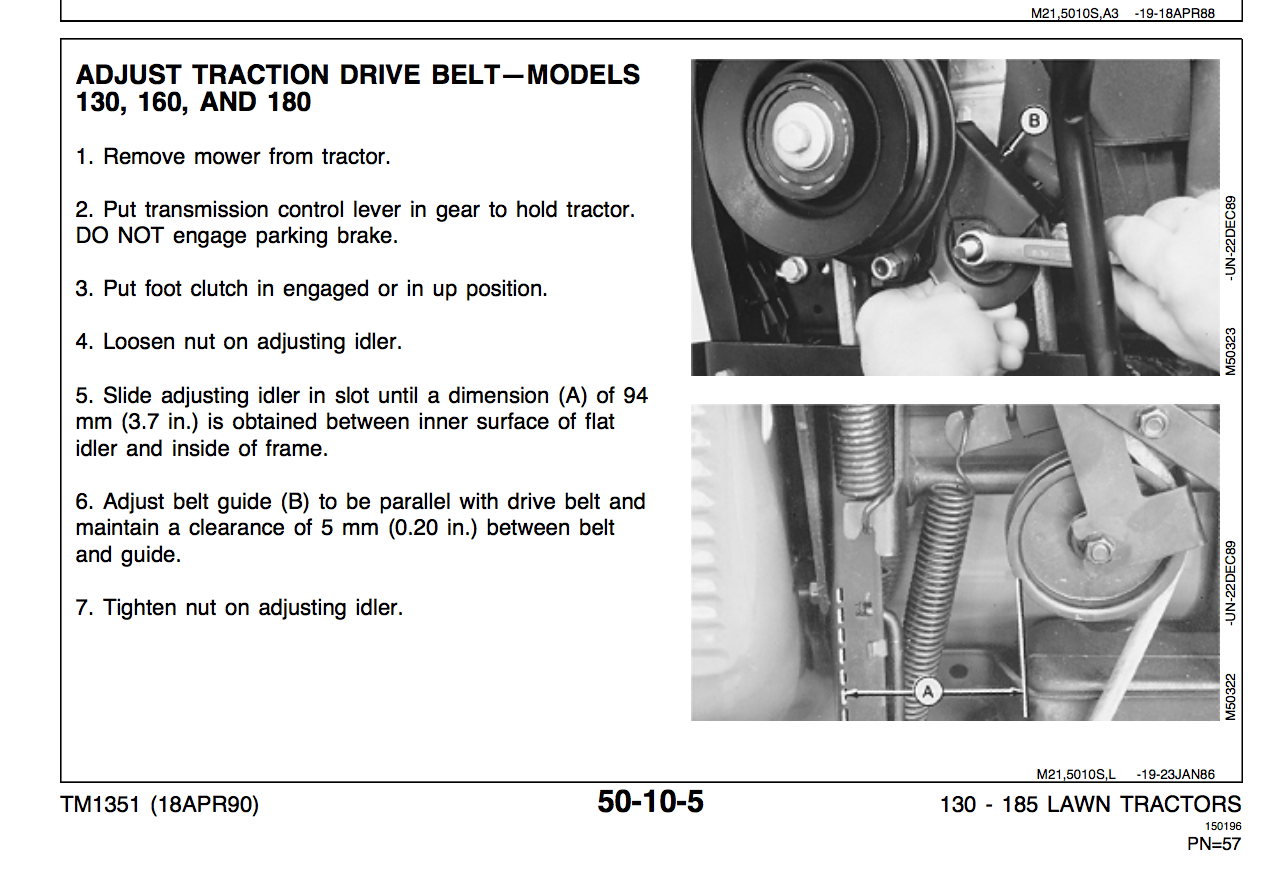 M21,5010S,A3 -19-18APR88

ADJUST TRACTION DRIVE BELT—MODELS 130, 160, AND 180

1. Remove mower from tractor.

2. Put transmission control lever in gear to hold tractor. DO NOT engage parking brake.

3. Put foot clutch in engaged or in up position.

4. Loosen nut on adjusting idler.

5. Slide adjusting idler in slot until a dimension (A) of 94 mm (3.7 in.) is obtained between inner surface of flat idler and inside of frame.

6. Adjust belt guide (B) to be parallel with drive belt and maintain a clearance of 5 mm (0.20 in.) between belt and guide.

7. Tighten nut on adjusting idler.

B

M50323 -UN-22DEC89

A

M50322 -UN-22DEC89

M21,5010S,L -19-23JAN86

TM1351 (18APR90)

50-10-5

130 - 185 LAWN TRACTORS

150196

PN=57